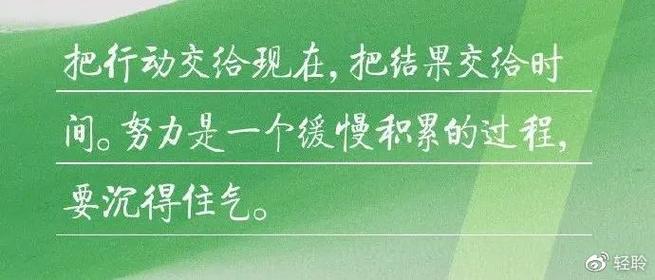 把行动交给现在，把结果交给时间。努力是一个缓慢积累的过程，要沉得住气。

轻聆